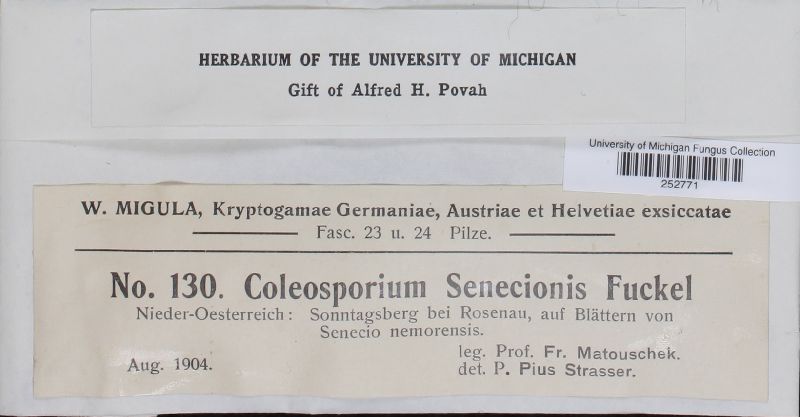 HERBARIUM OF THE UNIVERSITY OF MICHIGAN
Gift of Alfred H. Povah

University of Michigan Fungus Collection
252771

W. MIGULA, Kryptogamae Germaniae, Austriae et Helvetiae exsiccatae
Fasc. 23 u. 24 Pilze.

No. 130. Coleosporium Senecionis Fuckel
Nieder-Oesterreich: Sonntagsberg bei Rosenau, auf Blättern von Senecio nemorensis.

Aug. 1904.
leg. Prof. Fr. Matouschek.
det. P. Pius Strasser.